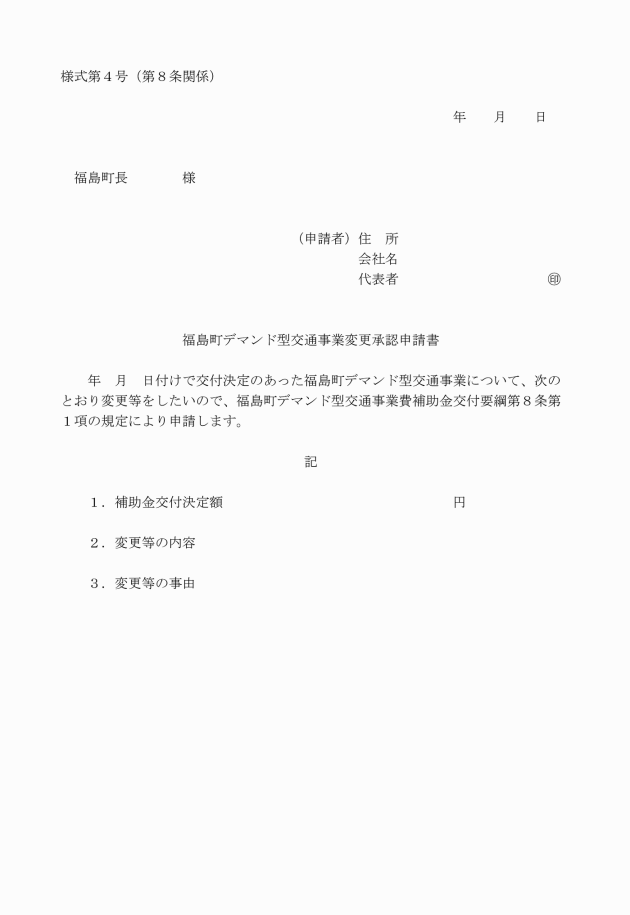 様式第４号（第８条関係）

年　　月　　日

福島町長　　　　様

（申請者）住　所
会社名
代表者　　　　　　　　　　㊞

福島町デマンド型交通事業変更承認申請書

年　月　日付けで交付決定のあった福島町デマンド型交通事業について、次のとおり変更等をしたいので、福島町デマンド型交通事業費補助金交付要綱第８条第１項の規定により申請します。

記

１．補助金交付決定額　　　　　　　　　　　　円

２．変更等の内容

３．変更等の事由